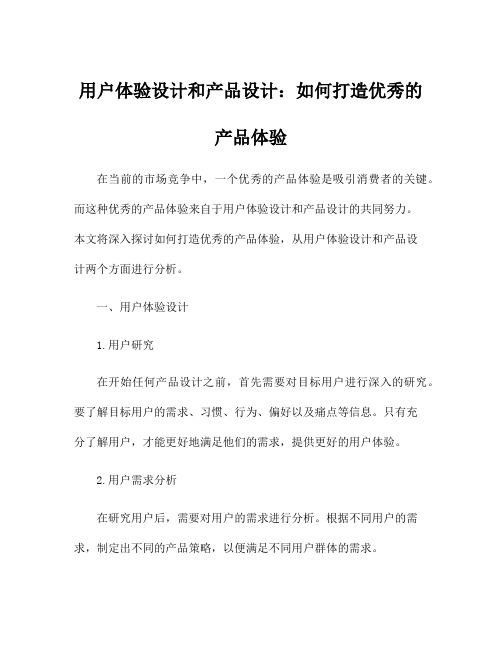 用户体验设计和产品设计：如何打造优秀的产品体验

在当前的市场竞争中，一个优秀的产品体验是吸引消费者的关键。而这种优秀的产品体验来自于用户体验设计和产品设计的共同努力。本文将深入探讨如何打造优秀的产品体验，从用户体验设计和产品设计两个方面进行分析。

一、用户体验设计

1.用户研究

在开始任何产品设计之前，首先需要对目标用户进行深入的研究。要了解目标用户的需求、习惯、行为、偏好以及痛点等信息。只有充分了解用户，才能更好地满足他们的需求，提供更好的用户体验。

2.用户需求分析

在研究用户后，需要对用户的需求进行分析。根据不同用户的需求，制定出不同的产品策略，以便满足不同用户群体的需求。